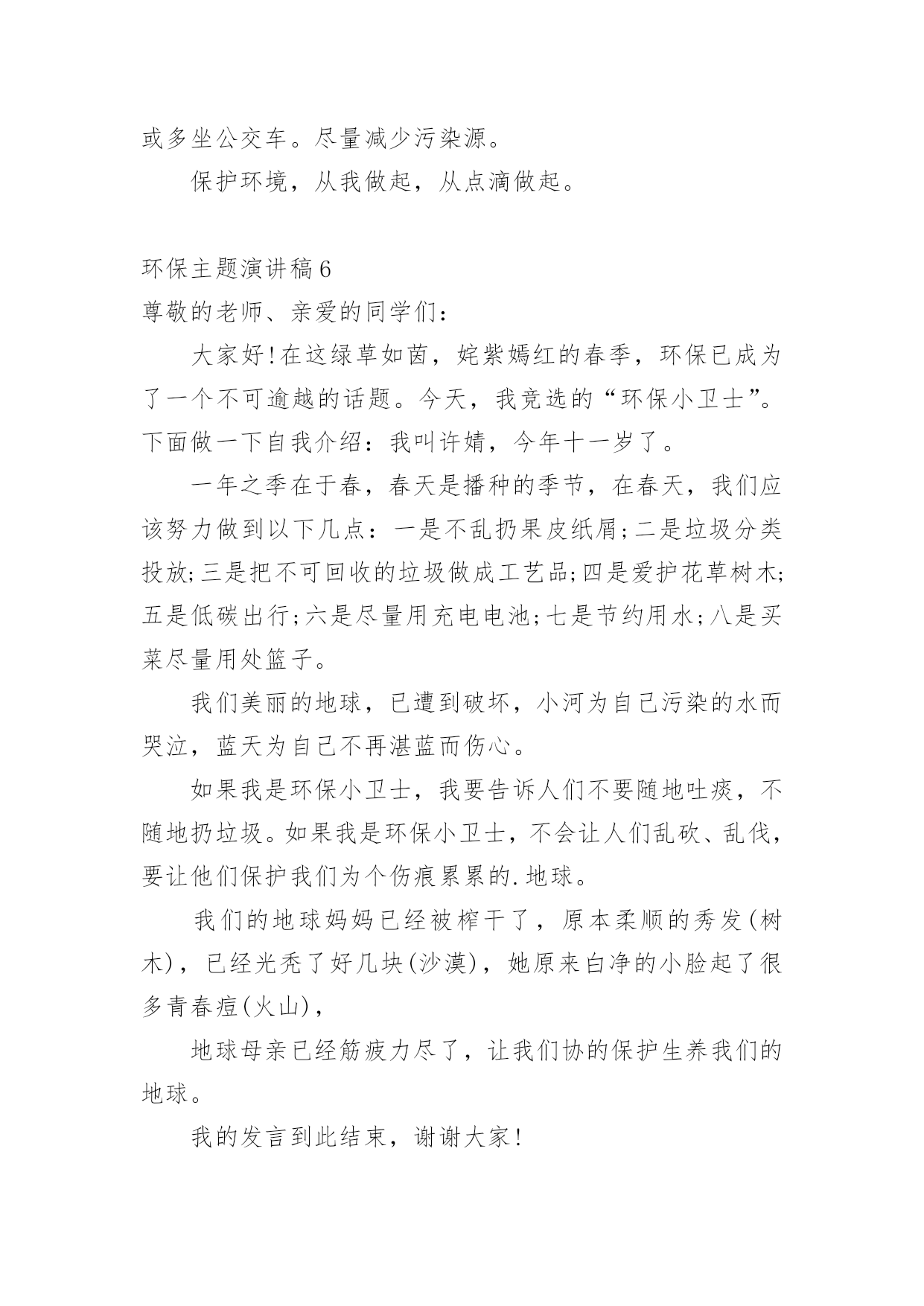 或多坐公交车。尽量减少污染源。

保护环境，从我做起，从点滴做起。

环保主题演讲稿6

尊敬的老师、亲爱的同学们：

大家好!在这绿草如茵，姹紫嫣红的春季，环保已成为了一个不可逾越的话题。今天，我竞选的“环保小卫士”。下面做一下自我介绍：我叫许婧，今年十一岁了。

一年之季在于春，春天是播种的季节，在春天，我们应该努力做到以下几点：一是不乱扔果皮纸屑;二是垃圾分类投放;三是把不可回收的垃圾做成工艺品;四是爱护花草树木;五是低碳出行;六是尽量用充电电池;七是节约用水;八是买菜尽量用处篮子。

我们美丽的地球，已遭到破坏，小河为自己污染的水而哭泣，蓝天为自己不再湛蓝而伤心。

如果我是环保小卫士，我要告诉人们不要随地吐痰，不随地扔垃圾。如果我是环保小卫士，不会让人们乱砍、乱伐，要让他们保护我们为个伤痕累累的.地球。

我们的地球妈妈已经被榨干了，原本柔顺的秀发(树木)，已经光秃了好几块(沙漠)，她原来白净的小脸起了很多青春痘(火山)，

地球母亲已经筋疲力尽了，让我们协的保护生养我们的地球。

我的发言到此结束，谢谢大家!